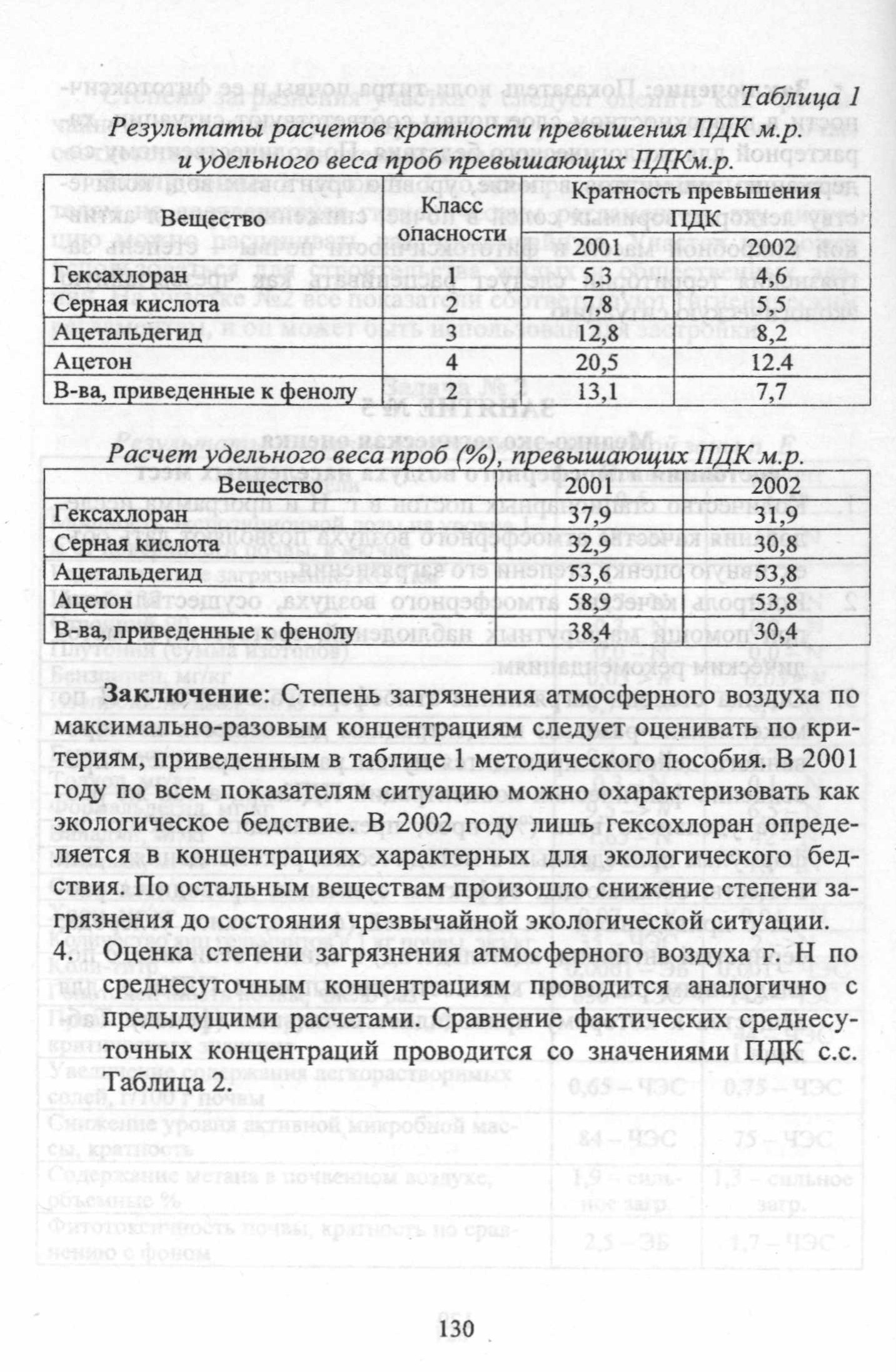 Таблица 1

Результаты расчетов кратности превышения ПДК м.р. и удельного веса проб превышающих ПДКм.р.

| Вещество | Класс опасности | Кратность превышения ПДК 2001 | Кратность превышения ПДК 2002 |
|---|---|---|---|
| Гексахлоран | 1 | 5,3 | 4,6 |
| Серная кислота | 2 | 7,8 | 5,5 |
| Ацетальдегид | 3 | 12,8 | 8,2 |
| Ацетон | 4 | 20,5 | 12.4 |
| В-ва, приведенные к фенолу | 2 | 13,1 | 7,7 |

Расчет удельного веса проб (%), превышающих ПДК м.р.

| Вещество | 2001 | 2002 |
|---|---|---|
| Гексахлоран | 37,9 | 31,9 |
| Серная кислота | 32,9 | 30,8 |
| Ацетальдегид | 53,6 | 53,8 |
| Ацетон | 58,9 | 53,8 |
| В-ва, приведенные к фенолу | 38,4 | 30,4 |

Заключение: Степень загрязнения атмосферного воздуха по максимально-разовым концентрациям следует оценивать по критериям, приведенным в таблице 1 методического пособия. В 2001 году по всем показателям ситуацию можно охарактеризовать как экологическое бедствие. В 2002 году лишь гексохлоран определяется в концентрациях характерных для экологического бедствия. По остальным веществам произошло снижение степени загрязнения до состояния чрезвычайной экологической ситуации.

4. Оценка степени загрязнения атмосферного воздуха г. Н по среднесуточным концентрациям проводится аналогично с предыдущими расчетами. Сравнение фактических среднесуточных концентраций проводится со значениями ПДК с.с. Таблица 2.

130